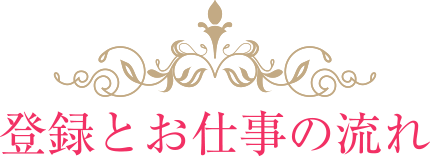 登録とお仕事の流れ